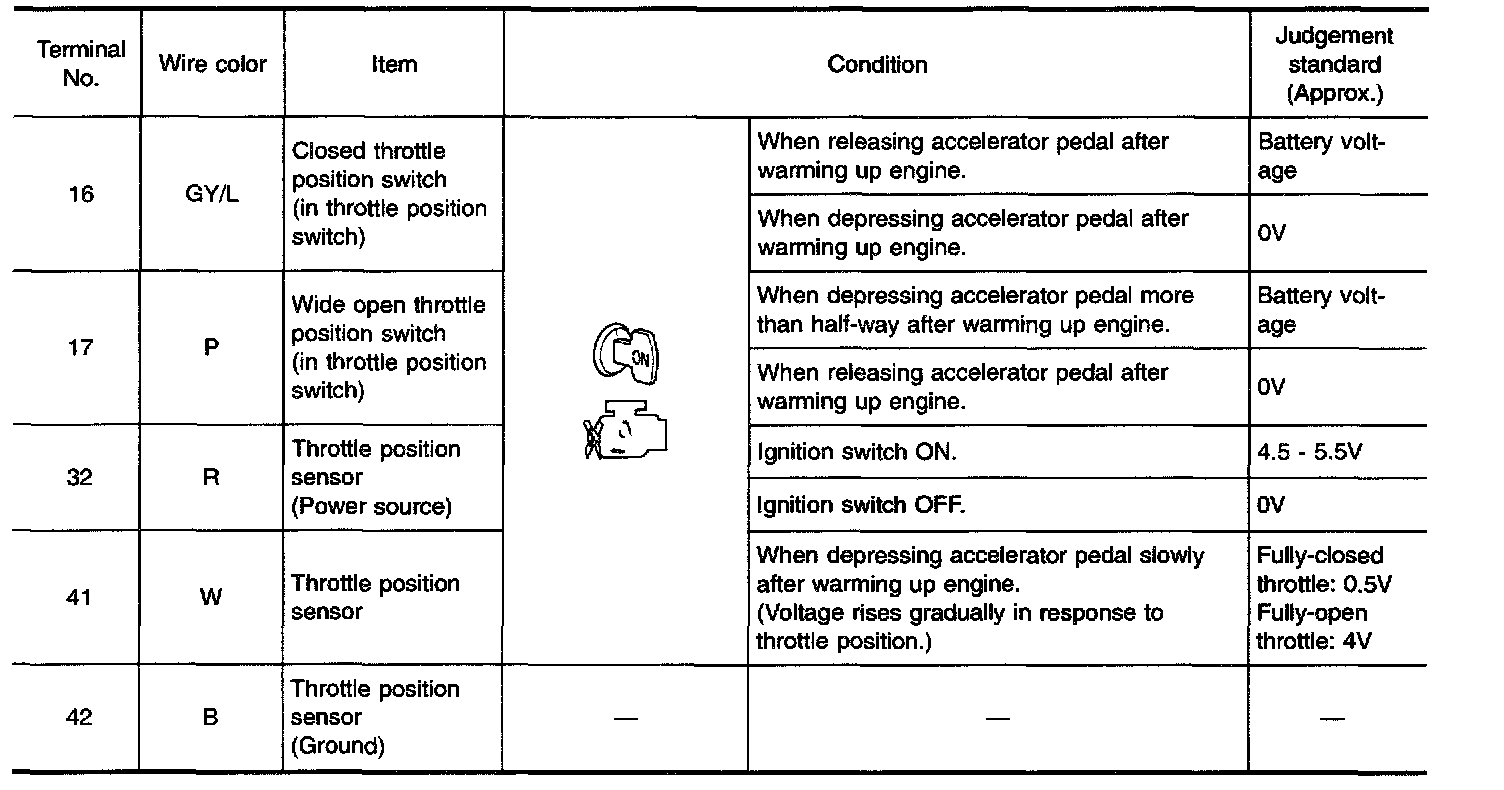 | Terminal No. | Wire color | Item | Condition | | Judgement standard (Approx.) |
|---|---|---|---|---|---|
| 16 | GY/L | Closed throttle position switch (in throttle position switch) | ON | When releasing accelerator pedal after warming up engine. | Battery voltage |
| | | | | When depressing accelerator pedal after warming up engine. | 0V |
| 17 | P | Wide open throttle position switch (in throttle position switch) | | When depressing accelerator pedal more than half-way after warming up engine. | Battery voltage |
| | | | | When releasing accelerator pedal after warming up engine. | 0V |
| 32 | R | Throttle position sensor (Power source) | | Ignition switch ON. | 4.5 - 5.5V |
| | | | | Ignition switch OFF. | 0V |
| 41 | W | Throttle position sensor | | When depressing accelerator pedal slowly after warming up engine. (Voltage rises gradually in response to throttle position.) | Fully-closed throttle: 0.5V Fully-open throttle: 4V |
| 42 | B | Throttle position sensor (Ground) | — | — | — |